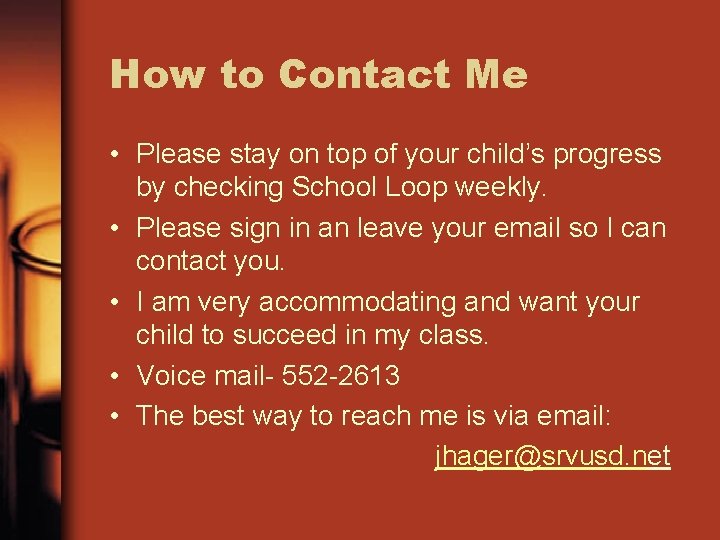 How to Contact Me

• Please stay on top of your child's progress by checking School Loop weekly.
• Please sign in an leave your email so I can contact you.
• I am very accommodating and want your child to succeed in my class.
• Voice mail- 552-2613
• The best way to reach me is via email:

jhager@srvusd.net